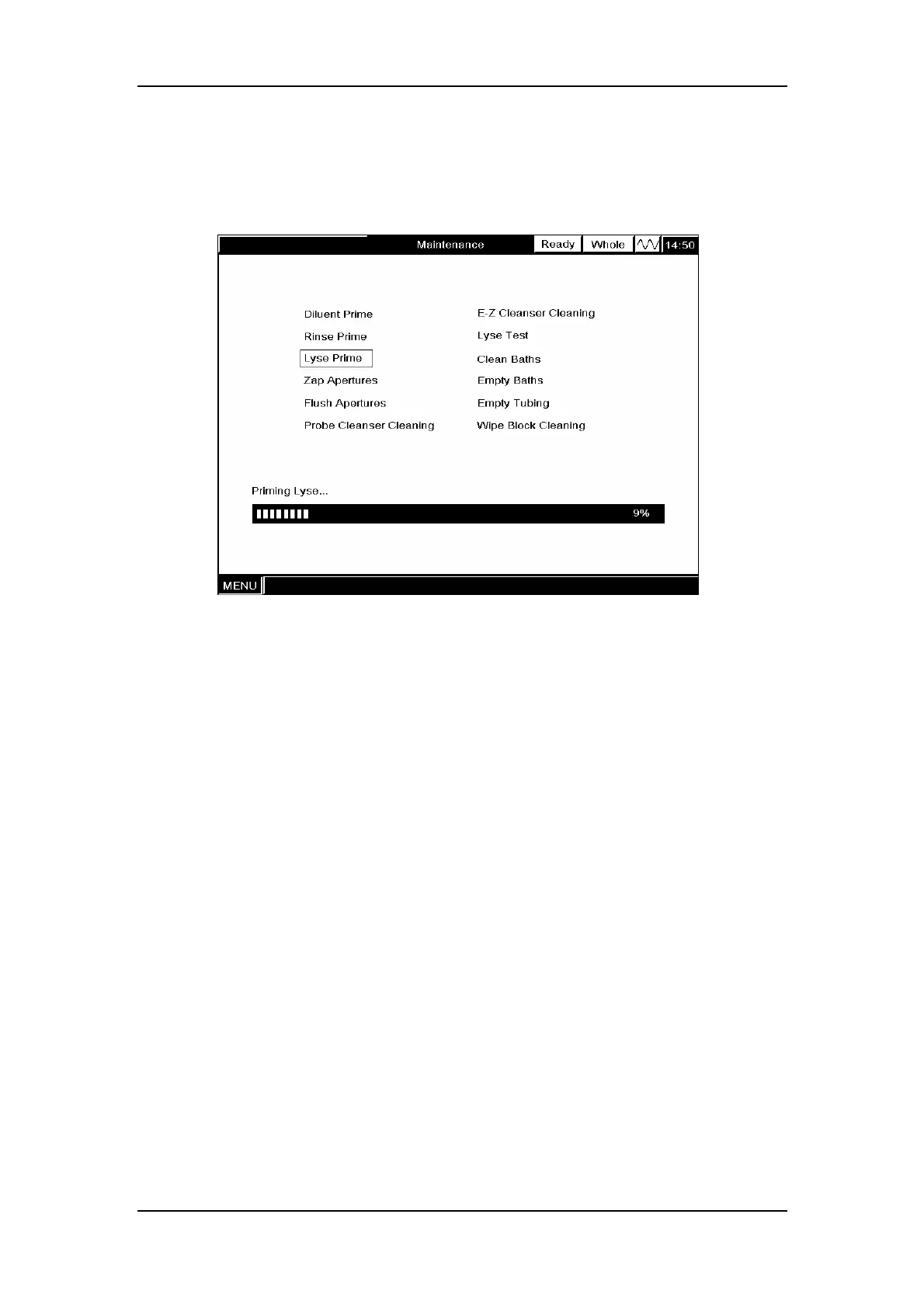 Maintenance Ready Whole 14:50

Diluent Prime

Rinse Prime

Lyse Prime

Zap Apertures

Flush Apertures

Probe Cleanser Cleaning

E-Z Cleanser Cleaning

Lyse Test

Clean Baths

Empty Baths

Empty Tubing

Wipe Block Cleaning

Priming Lyse...

9%

MENU